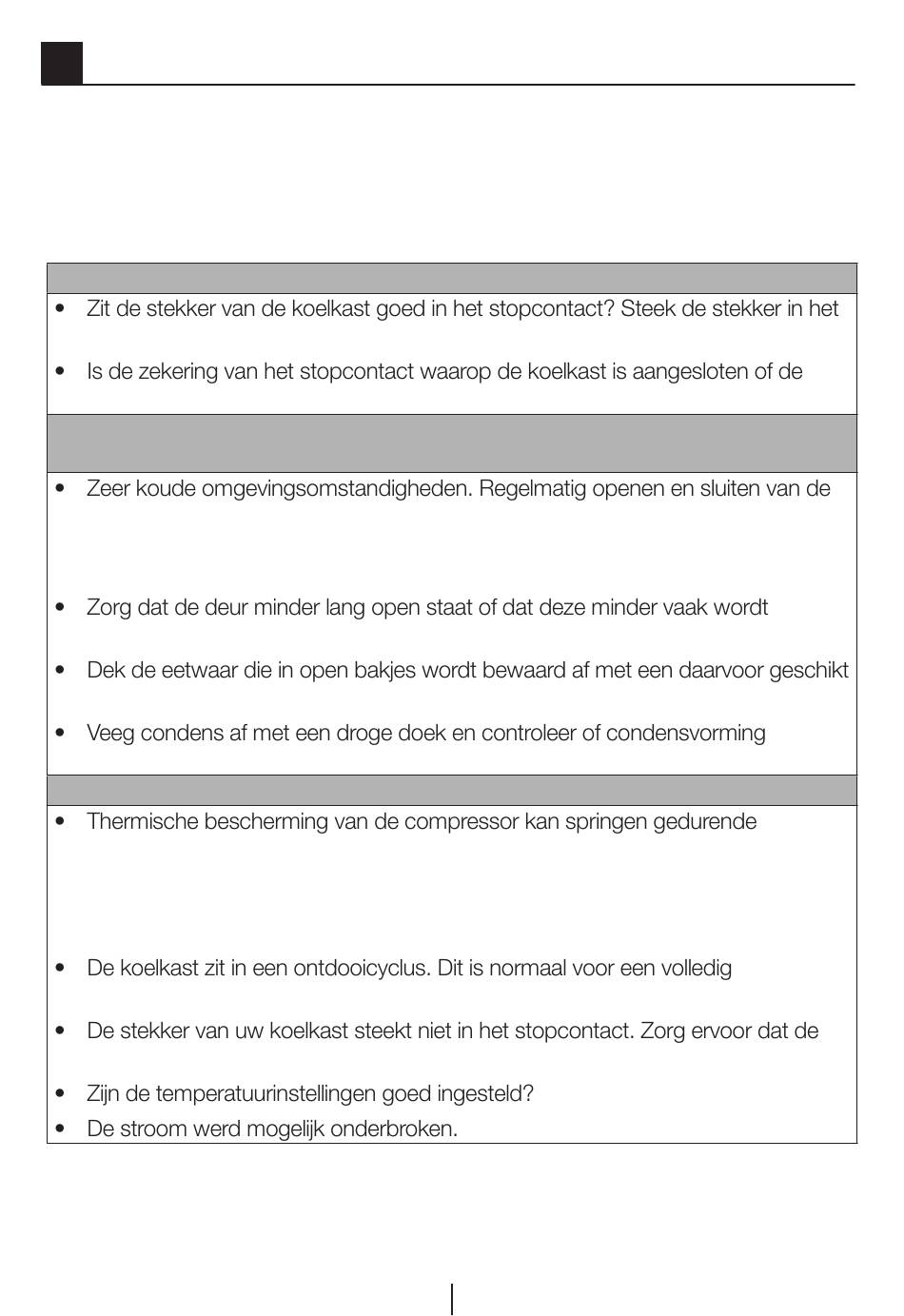 • Zit de stekker van de koelkast goed in het stopcontact? Steek de stekker in het

• Is de zekering van het stopcontact waarop de koelkast is aangesloten of de

• Zeer koude omgevingsomstandigheden. Regelmatig openen en sluiten van de

• Zorg dat de deur minder lang open staat of dat deze minder vaak wordt

• Dek de eetwaar die in open bakjes wordt bewaard af met een daarvoor geschikt

• Veeg condens af met een droge doek en controleer of condensvorming

• Thermische bescherming van de compressor kan springen gedurende

• De koelkast zit in een ontdooicyclus. Dit is normaal voor een volledig

• De stekker van uw koelkast steekt niet in het stopcontact. Zorg ervoor dat de

• Zijn de temperatuurinstellingen goed ingesteld?
• De stroom werd mogelijk onderbroken.